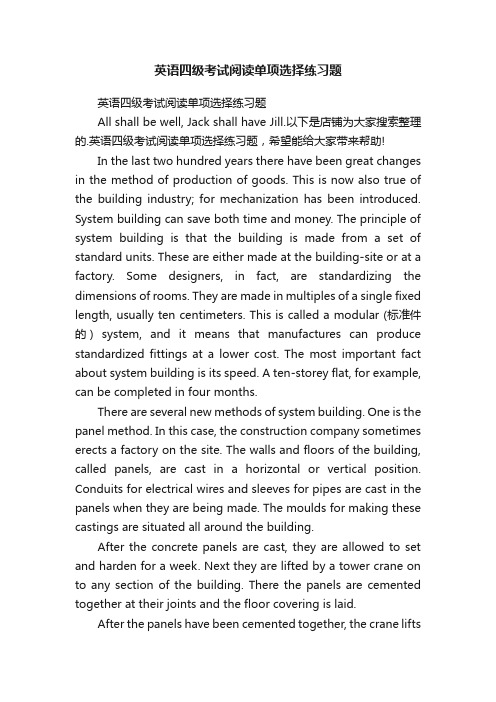 英语四级考试阅读单项选择练习题

英语四级考试阅读单项选择练习题

All shall be well, Jack shall have Jill.以下是店铺为大家搜索整理的.英语四级考试阅读单项选择练习题，希望能给大家带来帮助!

In the last two hundred years there have been great changes in the method of production of goods. This is now also true of the building industry; for mechanization has been introduced. System building can save both time and money. The principle of system building is that the building is made from a set of standard units. These are either made at the building-site or at a factory. Some designers, in fact, are standardizing the dimensions of rooms. They are made in multiples of a single fixed length, usually ten centimeters. This is called a modular (标准件的) system, and it means that manufactures can produce standardized fittings at a lower cost. The most important fact about system building is its speed. A ten-storey flat, for example, can be completed in four months.

There are several new methods of system building. One is the panel method. In this case, the construction company sometimes erects a factory on the site. The walls and floors of the building, called panels, are cast in a horizontal or vertical position. Conduits for electrical wires and sleeves for pipes are cast in the panels when they are being made. The moulds for making these castings are situated all around the building.

After the concrete panels are cast, they are allowed to set and harden for a week. Next they are lifted by a tower crane on to any section of the building. There the panels are cemented together at their joints and the floor covering is laid.

After the panels have been cemented together, the crane lifts